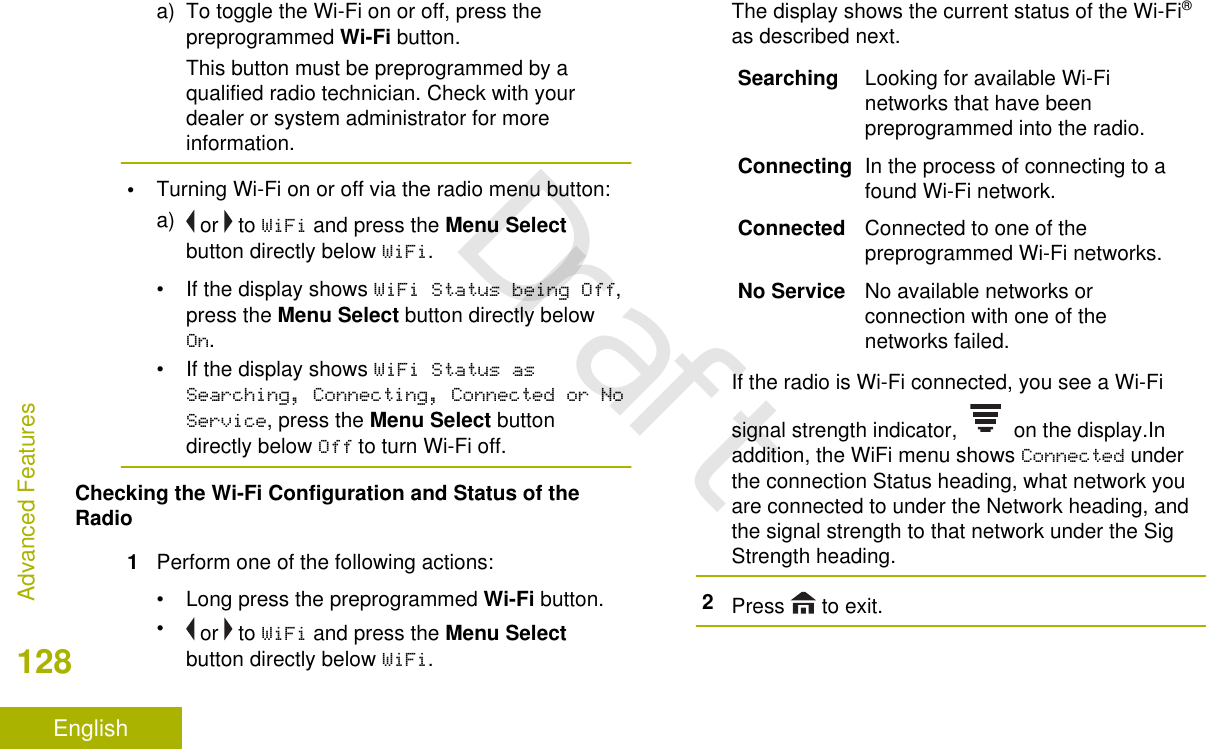 a) To toggle the Wi-Fi on or off, press the preprogrammed **Wi-Fi** button.

This button must be preprogrammed by a qualified radio technician. Check with your dealer or system administrator for more information.

• Turning Wi-Fi on or off via the radio menu button:

a) or to WiFi and press the **Menu Select** button directly below WiFi.

• If the display shows WiFi Status being Off, press the **Menu Select** button directly below On.

• If the display shows WiFi Status as Searching, Connecting, Connected or No Service, press the **Menu Select** button directly below Off to turn Wi-Fi off.

**Checking the Wi-Fi Configuration and Status of the Radio**

**1** Perform one of the following actions:

• Long press the preprogrammed **Wi-Fi** button.

• or to WiFi and press the **Menu Select** button directly below WiFi.

The display shows the current status of the Wi-Fi® as described next.

| | |
|---|---|
| **Searching** | Looking for available Wi-Fi networks that have been preprogrammed into the radio. |
| **Connecting** | In the process of connecting to a found Wi-Fi network. |
| **Connected** | Connected to one of the preprogrammed Wi-Fi networks. |
| **No Service** | No available networks or connection with one of the networks failed. |

If the radio is Wi-Fi connected, you see a Wi-Fi signal strength indicator, on the display.In addition, the WiFi menu shows Connected under the connection Status heading, what network you are connected to under the Network heading, and the signal strength to that network under the Sig Strength heading.

**2** Press to exit.

Draft

Advanced Features

128

English